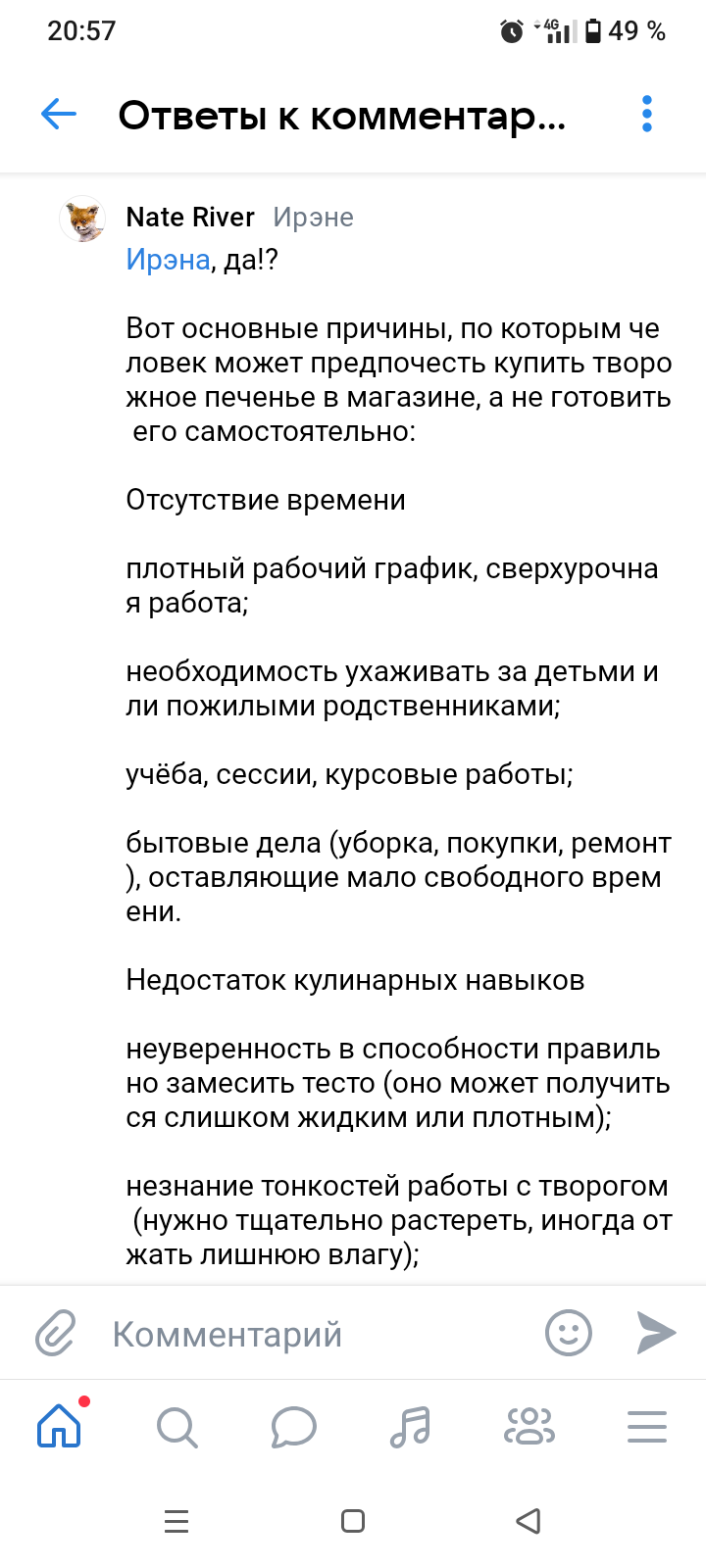 20:57 4G 49 %

Ответы к комментар...

Nate River Ирэне
Ирэна, да!?

Вот основные причины, по которым человек может предпочесть купить творожное печенье в магазине, а не готовить его самостоятельно:

Отсутствие времени

плотный рабочий график, сверхурочная работа;

необходимость ухаживать за детьми или пожилыми родственниками;

учёба, сессии, курсовые работы;

бытовые дела (уборка, покупки, ремонт), оставляющие мало свободного времени.

Недостаток кулинарных навыков

неуверенность в способности правильно замесить тесто (оно может получиться слишком жидким или плотным);

незнание тонкостей работы с творогом (нужно тщательно растереть, иногда отжать лишнюю влагу);

Комментарий